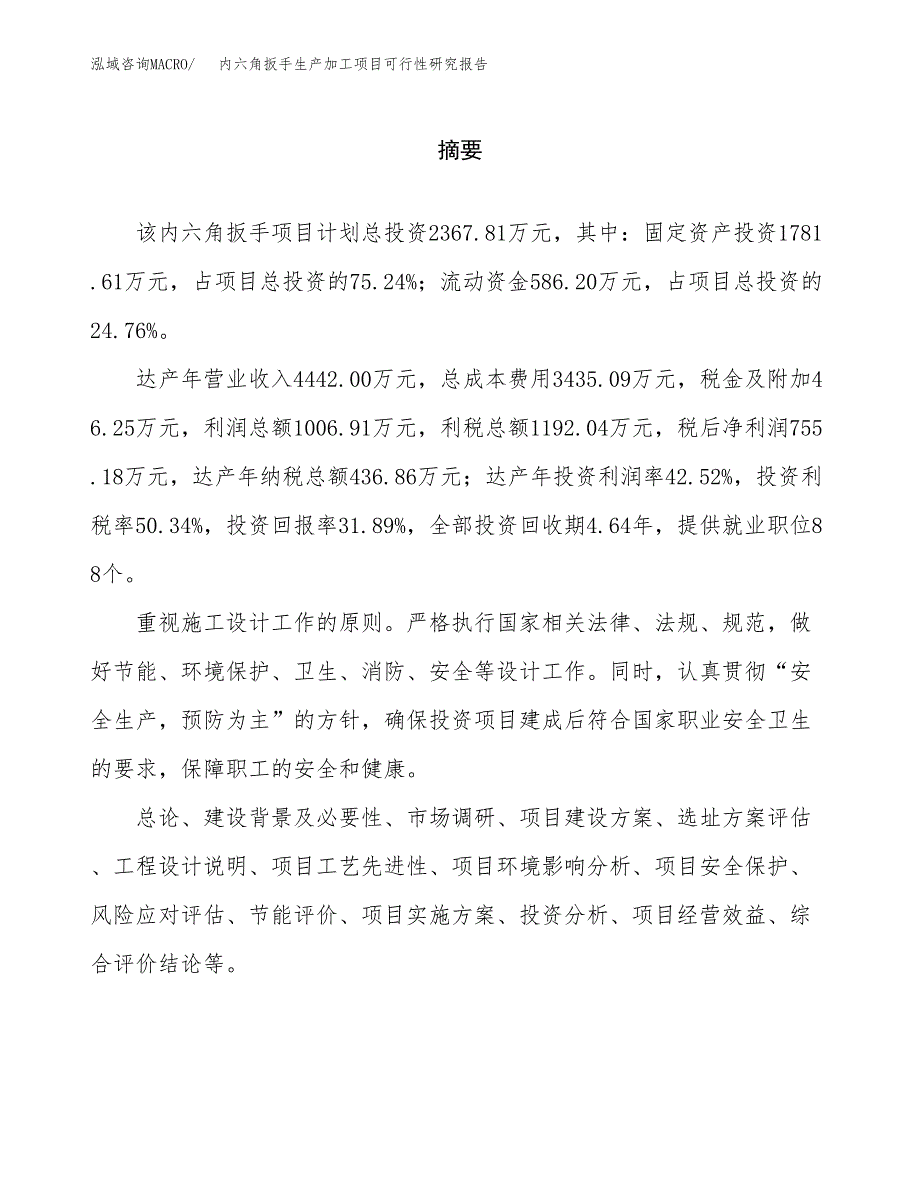 泓域咨询MACRO/　内六角扳手生产加工项目可行性研究报告

摘要

该内六角扳手项目计划总投资2367.81万元，其中：固定资产投资1781.61万元，占项目总投资的75.24%；流动资金586.20万元，占项目总投资的24.76%。

达产年营业收入4442.00万元，总成本费用3435.09万元，税金及附加46.25万元，利润总额1006.91万元，利税总额1192.04万元，税后净利润755.18万元，达产年纳税总额436.86万元；达产年投资利润率42.52%，投资利税率50.34%，投资回报率31.89%，全部投资回收期4.64年，提供就业职位88个。

重视施工设计工作的原则。严格执行国家相关法律、法规、规范，做好节能、环境保护、卫生、消防、安全等设计工作。同时，认真贯彻“安全生产，预防为主”的方针，确保投资项目建成后符合国家职业安全卫生的要求，保障职工的安全和健康。

总论、建设背景及必要性、市场调研、项目建设方案、选址方案评估、工程设计说明、项目工艺先进性、项目环境影响分析、项目安全保护、风险应对评估、节能评价、项目实施方案、投资分析、项目经营效益、综合评价结论等。